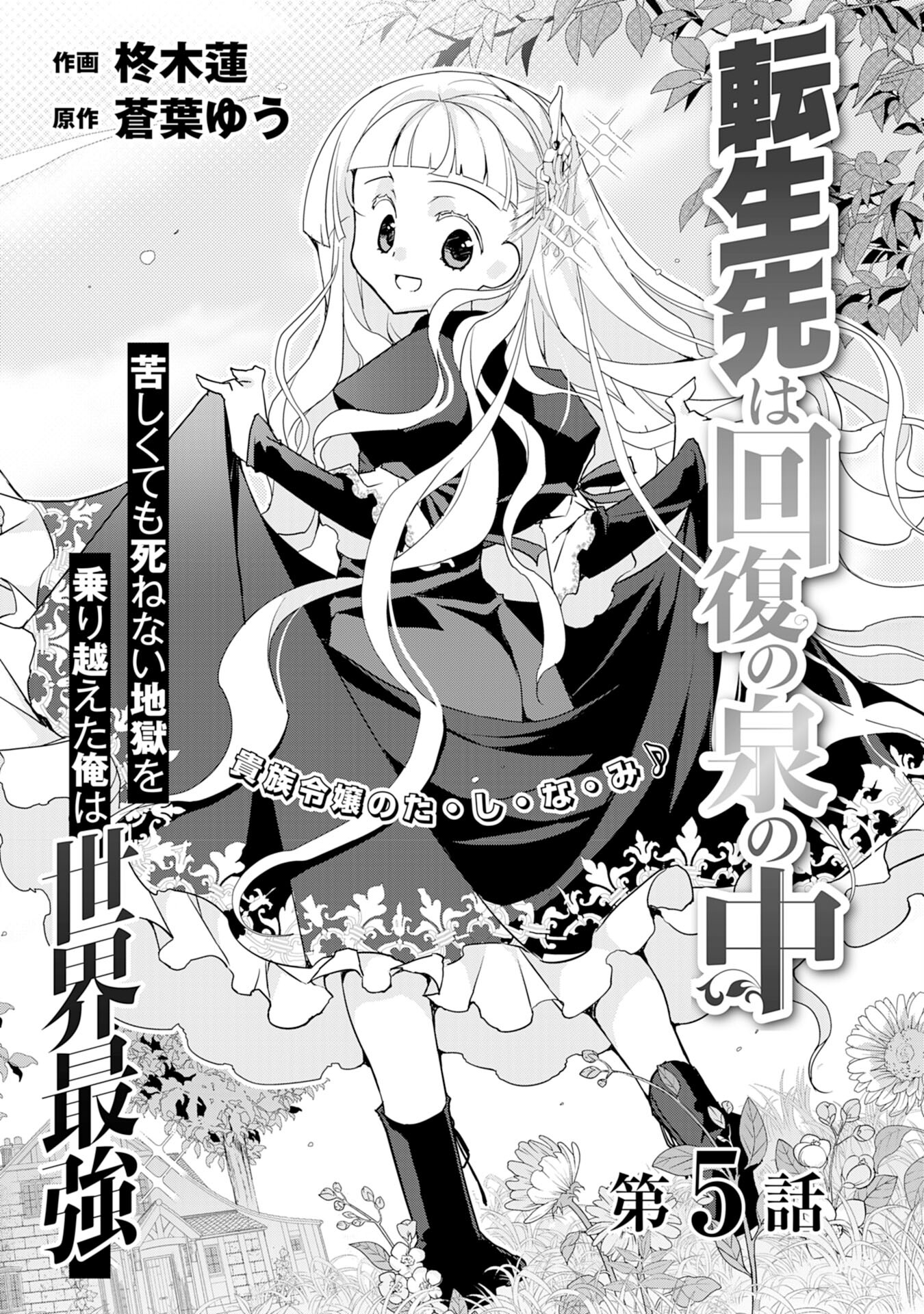 作画 柊木蓮
原作 蒼葉ゆう

転生先は回復の泉の中

苦しくても死ねない地獄を乗り越えた俺は世界最強

貴族令嬢のた・し・な・み♪

第5話